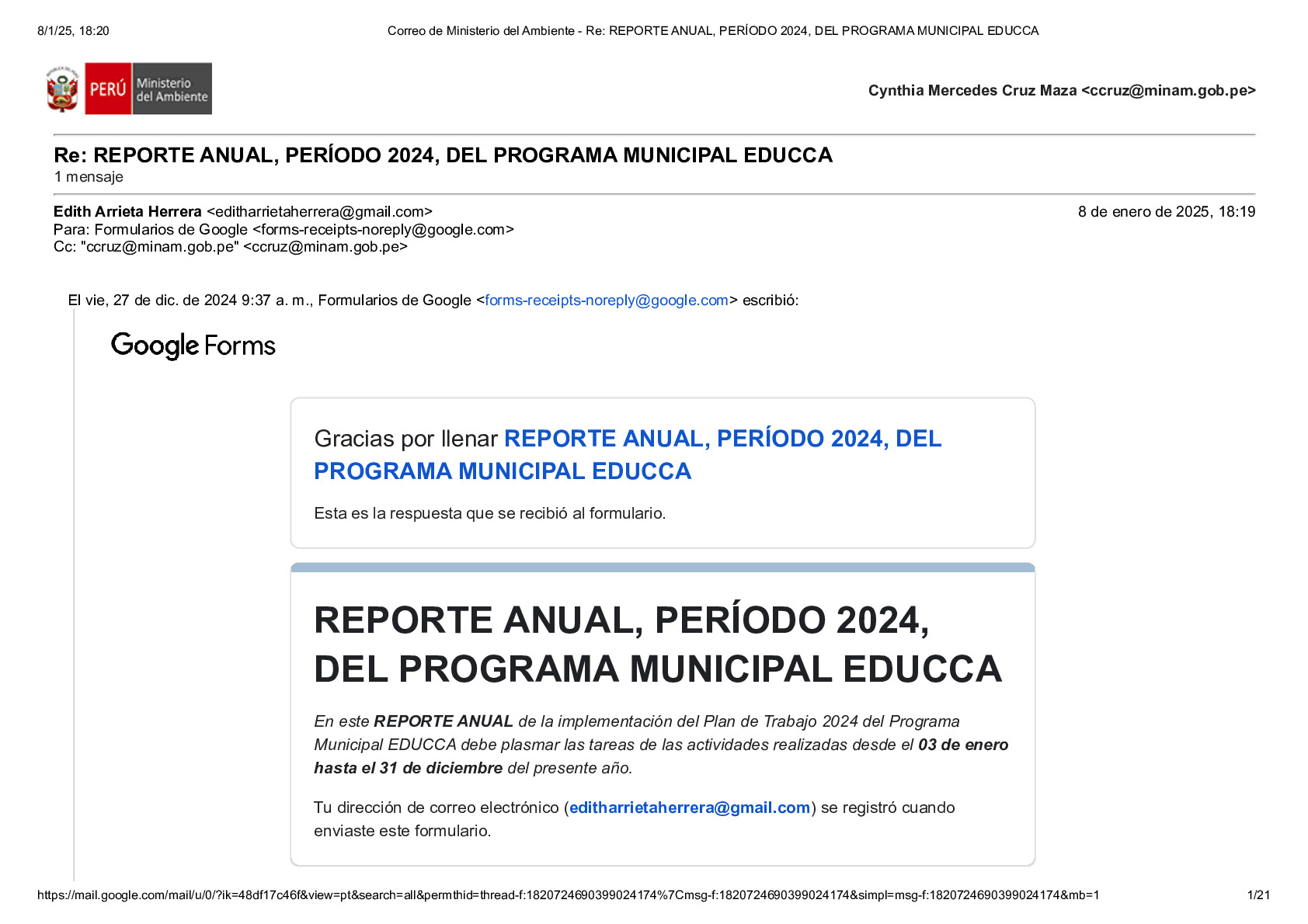 8/1/25, 18:20

Correo de Ministerio del Ambiente - Re: REPORTE ANUAL, PERÍODO 2024, DEL PROGRAMA MUNICIPAL EDUCCA

PERÚ Ministerio del Ambiente

Cynthia Mercedes Cruz Maza <ccruz@minam.gob.pe>

Re: REPORTE ANUAL, PERÍODO 2024, DEL PROGRAMA MUNICIPAL EDUCCA
1 mensaje

Edith Arrieta Herrera <editharrietaherrera@gmail.com>
8 de enero de 2025, 18:19
Para: Formularios de Google <forms-receipts-noreply@google.com>
Cc: "ccruz@minam.gob.pe" <ccruz@minam.gob.pe>

El vie, 27 de dic. de 2024 9:37 a. m., Formularios de Google <forms-receipts-noreply@google.com> escribió:

Google Forms

Gracias por llenar REPORTE ANUAL, PERÍODO 2024, DEL PROGRAMA MUNICIPAL EDUCCA

Esta es la respuesta que se recibió al formulario.

REPORTE ANUAL, PERÍODO 2024, DEL PROGRAMA MUNICIPAL EDUCCA

En este REPORTE ANUAL de la implementación del Plan de Trabajo 2024 del Programa Municipal EDUCCA debe plasmar las tareas de las actividades realizadas desde el 03 de enero hasta el 31 de diciembre del presente año.

Tu dirección de correo electrónico (editharrietaherrera@gmail.com) se registró cuando enviaste este formulario.

https://mail.google.com/mail/u/0/?ik=48df17c46f&view=pt&search=all&permthid=thread-f:1820724690399024174%7Cmsg-f:1820724690399024174&simpl=msg-f:1820724690399024174&mb=1
1/21